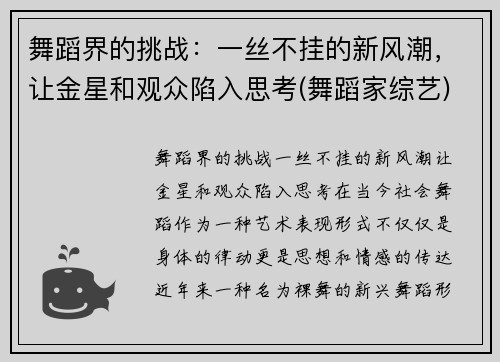 舞蹈界的挑战：一丝不挂的新风潮，让金星和观众陷入思考(舞蹈家综艺)

舞蹈界的挑战一丝不挂的新风潮让金星和观众陷入思考在当今社会舞蹈作为一种艺术表现形式不仅仅是身体的律动更是思想和情感的传达近年来一种名为裸舞的新兴舞蹈形